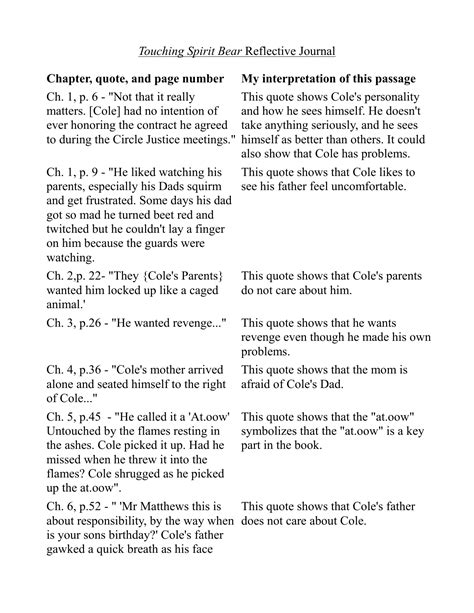 Touching Spirit Bear Reflective Journal

| Chapter, quote, and page number | My interpretation of this passage |
|---|---|
| Ch. 1, p. 6 - "Not that it really matters. [Cole] had no intention of ever honoring the contract he agreed to during the Circle Justice meetings." | This quote shows Cole's personality and how he sees himself. He doesn't take anything seriously, and he sees himself as better than others. It could also show that Cole has problems. |
| Ch. 1, p. 9 - "He liked watching his parents, especially his Dads squirm and get frustrated. Some days his dad got so mad he turned beet red and twitched but he couldn't lay a finger on him because the guards were watching. | This quote shows that Cole likes to see his father feel uncomfortable. |
| Ch. 2,p. 22- "They {Cole's Parents} wanted him locked up like a caged animal.' | This quote shows that Cole's parents do not care about him. |
| Ch. 3, p.26 - "He wanted revenge..." | This quote shows that he wants revenge even though he made his own problems. |
| Ch. 4, p.36 - "Cole's mother arrived alone and seated himself to the right of Cole..." | This quote shows that the mom is afraid of Cole's Dad. |
| Ch. 5, p.45 - "He called it a 'At.oow' Untouched by the flames resting in the ashes. Cole picked it up. Had he missed when he threw it into the flames? Cole shrugged as he picked up the at.oow". | This quote shows that the "at.oow" symbolizes that the "at.oow" is a key part in the book. |
| Ch. 6, p.52 - " 'Mr Matthews this is about responsibility, by the way when is your sons birthday?' Cole's father gawked a quick breath as his face | This quote shows that Cole's father does not care about Cole. |